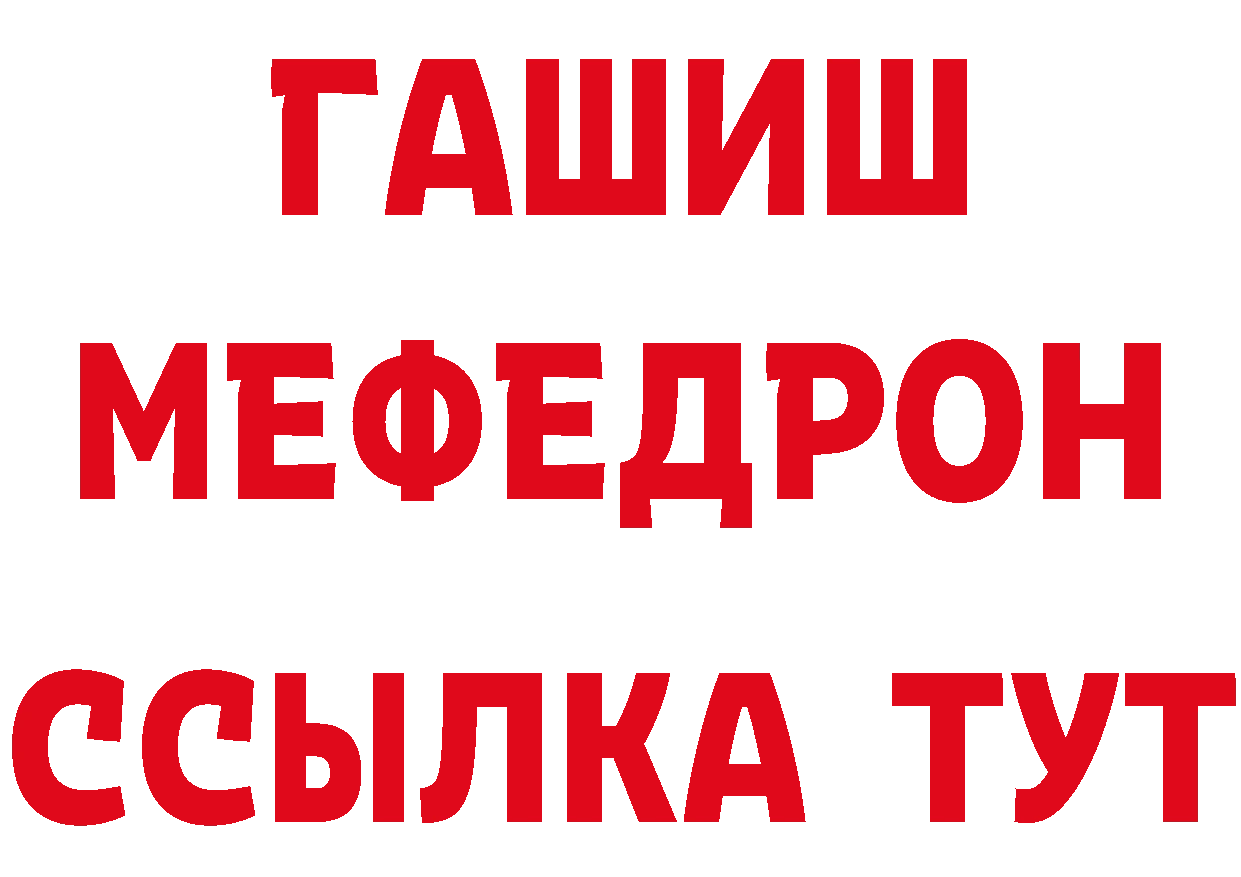 ГАШИШ
МЕФЕДРОН
ССЫЛКА ТУТ